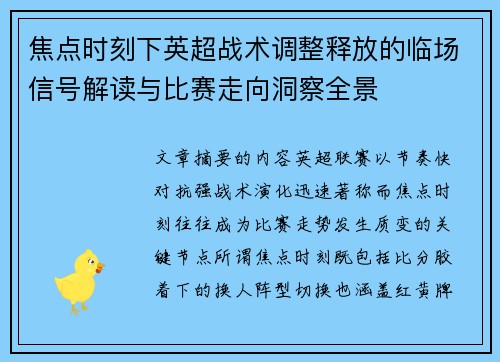 焦点时刻下英超战术调整释放的临场信号解读与比赛走向洞察全景

文章摘要的内容英超联赛以节奏快对抗强战术演化迅速著称而焦点时刻往往成为比赛走势发生质变的关键节点所谓焦点时刻既包括比分胶着下的换人阵型切换也涵盖红黄牌